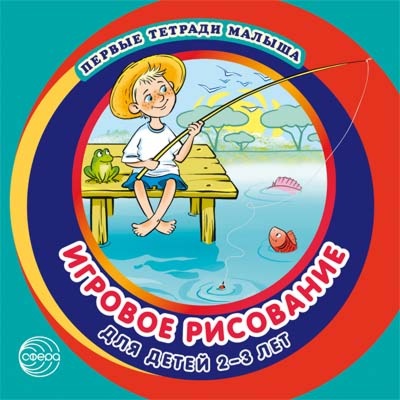 ПЕРВЫЕ ТЕТРАДИ МАЛЫША

ИГРОВОЕ РИСОВАНИЕ
ДЛЯ ДЕТЕЙ 2–3 ЛЕТ

сфера